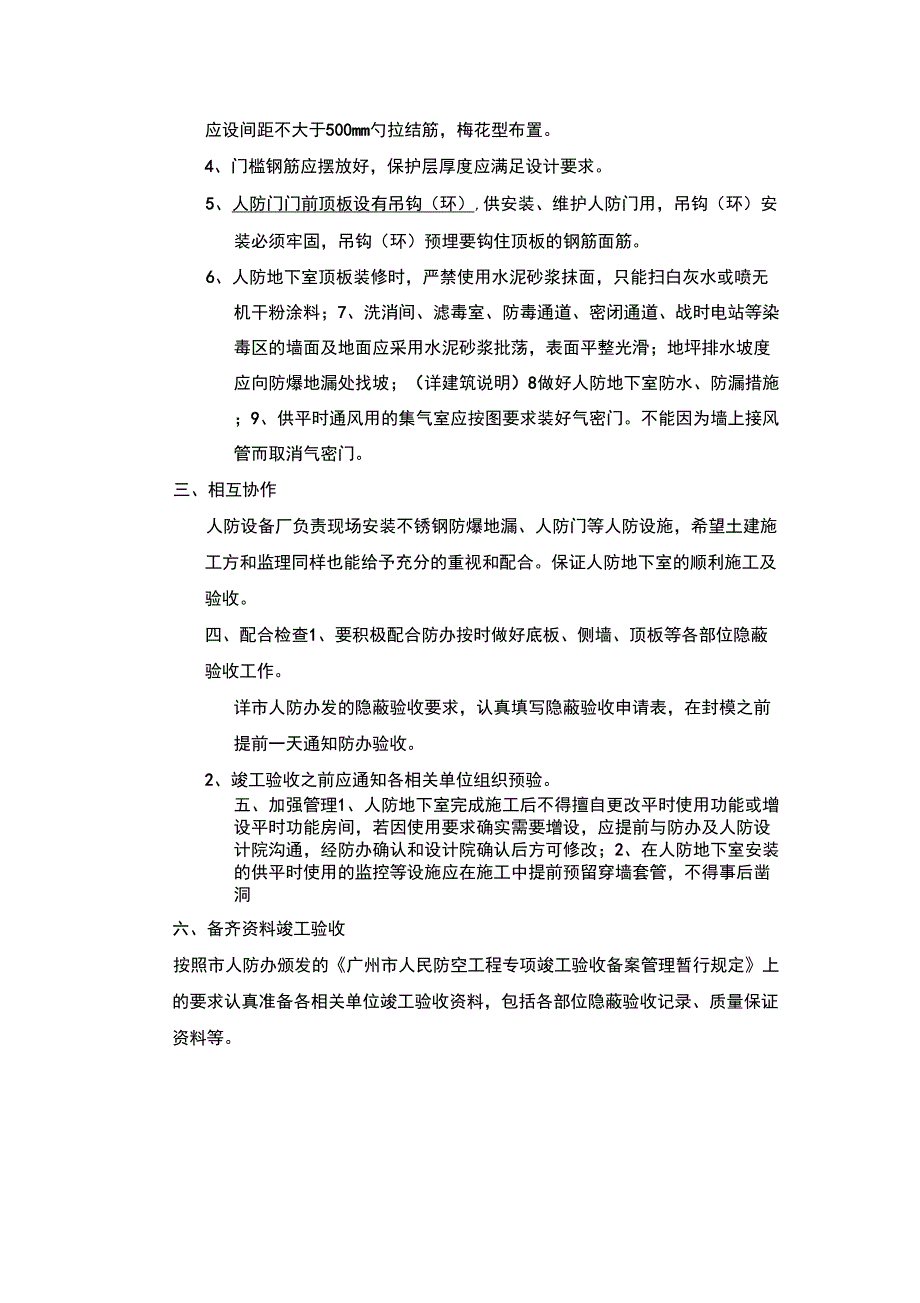 应设间距不大于500㎜勺拉结筋，梅花型布置。

4、门槛钢筋应摆放好，保护层厚度应满足设计要求。

5、人防门门前顶板设有吊钩（环），供安装、维护人防门用，吊钩（环）安装必须牢固，吊钩（环）预埋要钩住顶板的钢筋面筋。

6、人防地下室顶板装修时，严禁使用水泥砂浆抹面，只能扫白灰水或喷无机干粉涂料；7、洗消间、滤毒室、防毒通道、密闭通道、战时电站等染毒区的墙面及地面应采用水泥砂浆批荡，表面平整光滑；地坪排水坡度应向防爆地漏处找坡；（详建筑说明）8做好人防地下室防水、防漏措施；9、供平时通风用的集气室应按图要求装好气密门。不能因为墙上接风管而取消气密门。

三、相互协作

人防设备厂负责现场安装不锈钢防爆地漏、人防门等人防设施，希望土建施工方和监理同样也能给予充分的重视和配合。保证人防地下室的顺利施工及验收。

四、配合检查1、要积极配合防办按时做好底板、侧墙、顶板等各部位隐蔽验收工作。

详市人防办发的隐蔽验收要求，认真填写隐蔽验收申请表，在封模之前提前一天通知防办验收。

2、竣工验收之前应通知各相关单位组织预验。

五、加强管理1、人防地下室完成施工后不得擅自更改平时使用功能或增设平时功能房间，若因使用要求确实需要增设，应提前与防办及人防设计院沟通，经防办确认和设计院确认后方可修改；2、在人防地下室安装的供平时使用的监控等设施应在施工中提前预留穿墙套管，不得事后凿洞

六、备齐资料竣工验收

按照市人防办颁发的《广州市人民防空工程专项竣工验收备案管理暂行规定》上的要求认真准备各相关单位竣工验收资料，包括各部位隐蔽验收记录、质量保证资料等。